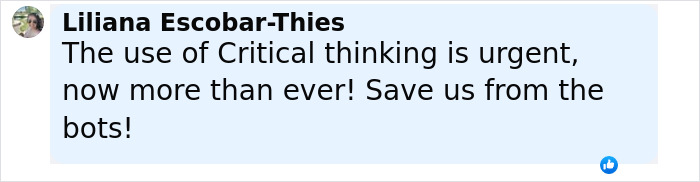 Liliana Escobar-Thies
The use of Critical thinking is urgent, now more than ever! Save us from the bots!